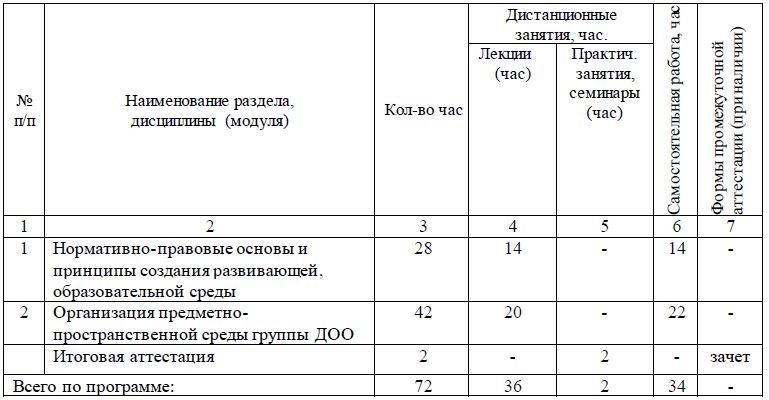 | № п/п | Наименование раздела, дисциплины (модуля) | Кол-во час | Дистанционные занятия, час. Лекции (час) | Дистанционные занятия, час. Практич. занятия, семинары (час) | Самостоятельная работа, час | Формы промежуточной аттестации (при наличии) |
|---|---|---|---|---|---|---|
| 1 | 2 | 3 | 4 | 5 | 6 | 7 |
| 1 | Нормативно-правовые основы и принципы создания развивающей, образовательной среды | 28 | 14 | - | 14 | - |
| 2 | Организация предметно-пространственной среды группы ДОО | 42 | 20 | - | 22 | - |
|  | Итоговая аттестация | 2 | - | 2 | - | зачет |
| Всего по программе: |  | 72 | 36 | 2 | 34 | - |